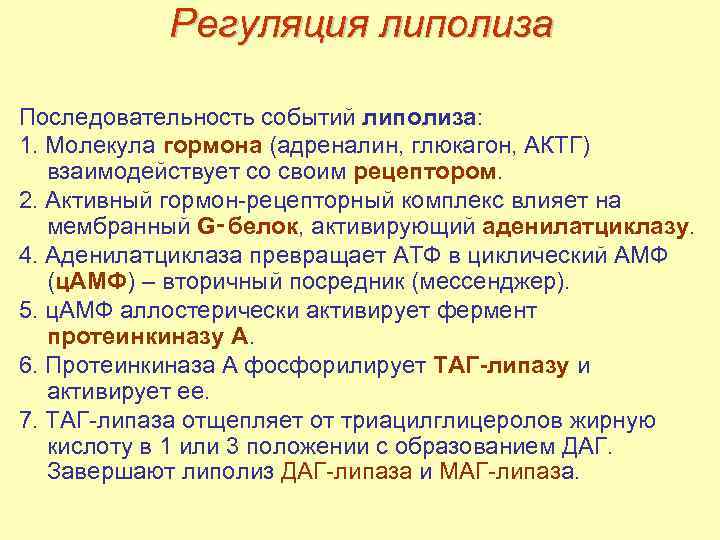 Регуляция липолиза

Последовательность событий липолиза:

1. Молекула гормона (адреналин, глюкагон, АКТГ) взаимодействует со своим рецептором.

2. Активный гормон-рецепторный комплекс влияет на мембранный G-белок, активирующий аденилатциклазу.

4. Аденилатциклаза превращает АТФ в циклический АМФ (цАМФ) – вторичный посредник (мессенджер).

5. цАМФ аллостерически активирует фермент протеинкиназу А.

6. Протеинкиназа А фосфорилирует ТАГ-липазу и активирует ее.

7. ТАГ-липаза отщепляет от триацилглицеролов жирную кислоту в 1 или 3 положении с образованием ДАГ. Завершают липолиз ДАГ-липаза и МАГ-липаза.